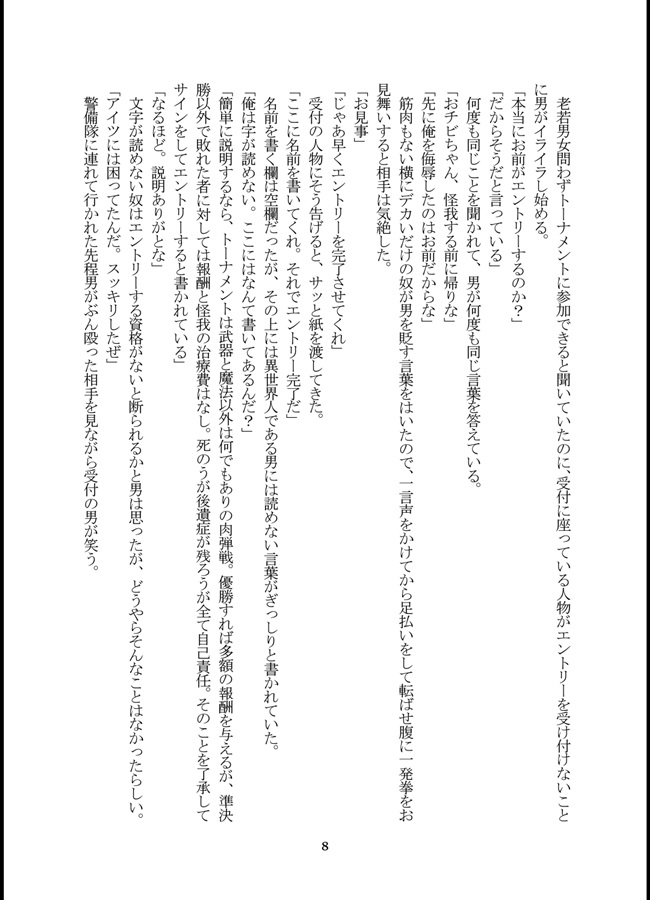 老若男女問わずトーナメントに参加できると聞いていたのに、受付に座っている人物がエントリーを受け付けないことに男がイライラし始める。
「本当にお前がエントリーするのか？」
「だからそうだと言っている」
何度も同じことを聞かれて、男が何度も同じ言葉を答えている。
「おチビちゃん、怪我する前に帰りな」
「先に俺を侮辱したのはお前だからな」
筋肉もない横にデカいだけの奴が男を貶す言葉をはいたので、一言声をかけてから足払いをして転ばせ腹に一発拳をお見舞いすると相手は気絶した。
「お見事」
「じゃあ早くエントリーを完了させてくれ」
受付の人物にそう告げると、サッと紙を渡してきた。
「ここに名前を書いてくれ。それでエントリー完了だ」
名前を書く欄は空欄だったが、その上には異世界人である男には読めない言葉がぎっしりと書かれていた。
「俺は字が読めない。ここにはなんて書いてあるんだ？」
「簡単に説明するなら、トーナメントは武器と魔法以外は何でもありの肉弾戦。優勝すれば多額の報酬を与えるが、準決勝以外で敗れた者に対しては報酬と怪我の治療費はなし。死のうが後遺症が残ろうが全て自己責任。そのことを了承してサインをしてエントリーすると書かれている」
「なるほど。説明ありがとな」
文字が読めない奴はエントリーする資格がないと断られるかと男は思ったが、どうやらそんなことはなかったらしい。
「アイツには困ってたんだ。スッキリしたぜ」
警備隊に連れて行かれた先程男がぶん殴った相手を見ながら受付の男が笑う。

8